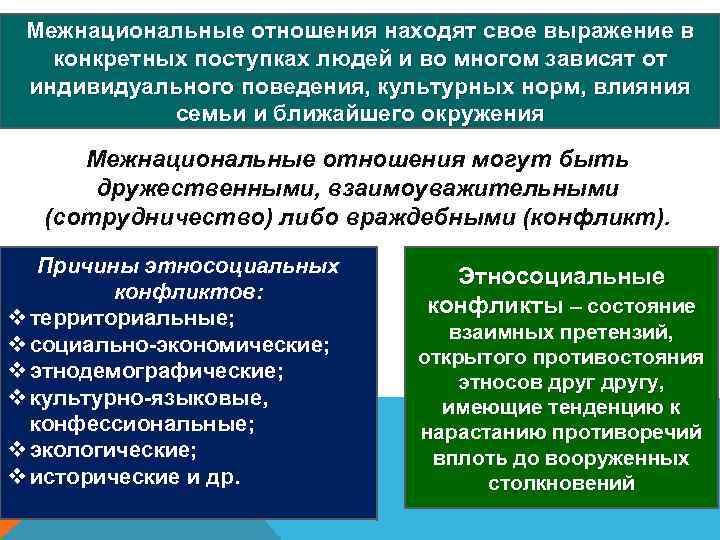 Межнациональные отношения находят свое выражение в конкретных поступках людей и во многом зависят от индивидуального поведения, культурных норм, влияния семьи и ближайшего окружения

Межнациональные отношения могут быть дружественными, взаимоуважительными (сотрудничество) либо враждебными (конфликт).

Причины этносоциальных конфликтов:
❖ территориальные;
❖ социально-экономические;
❖ этнодемографические;
❖ культурно-языковые, конфессиональные;
❖ экологические;
❖ исторические и др.

Этносоциальные конфликты – состояние взаимных претензий, открытого противостояния этносов друг другу, имеющие тенденцию к нарастанию противоречий вплоть до вооруженных столкновений